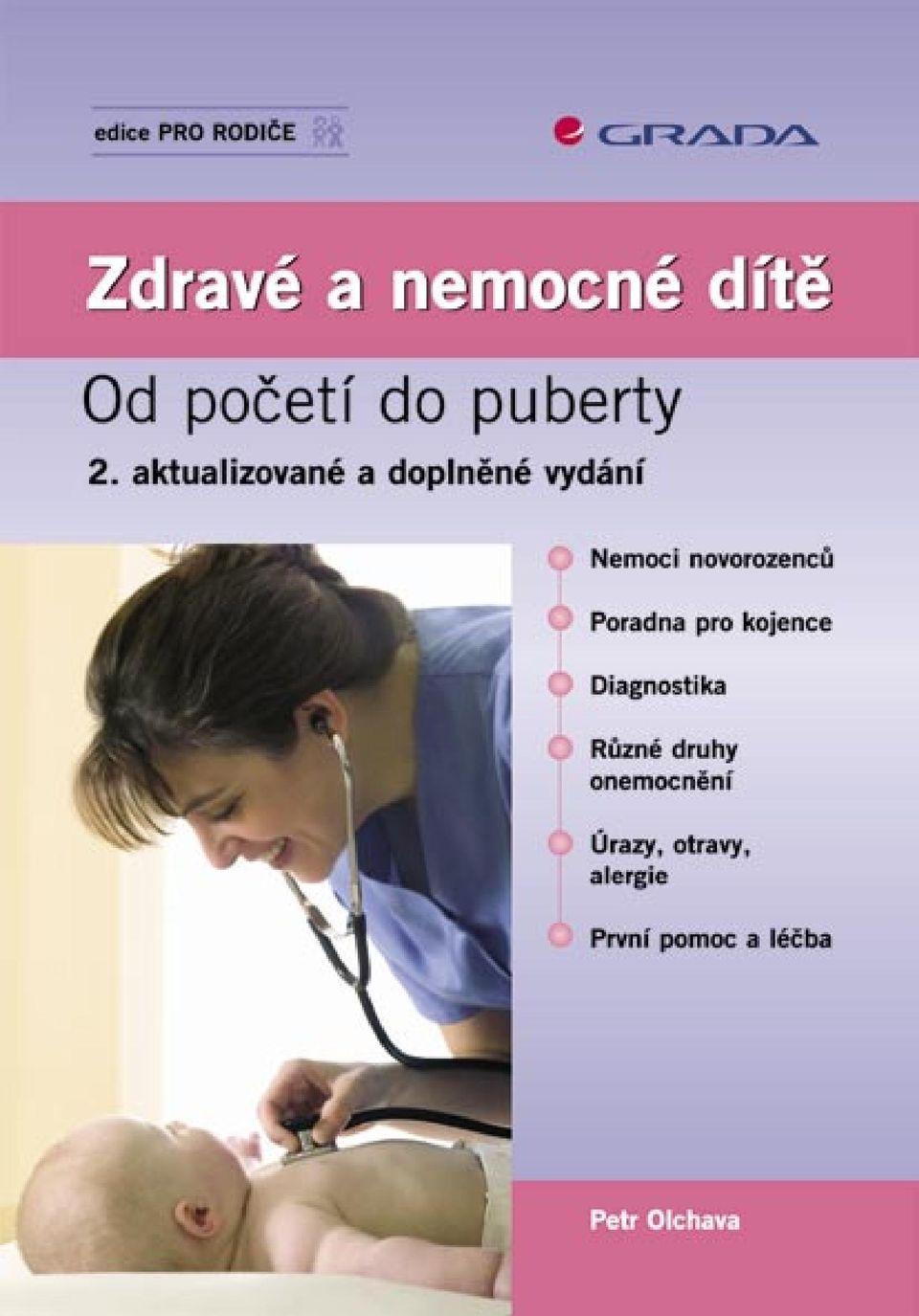 edice PRO RODIČE

GRADA

Zdravé a nemocné dítě

Od početí do puberty

2. aktualizované a doplněné vydání

Nemoci novorozenců

Poradna pro kojence

Diagnostika

Různé druhy onemocnění

Úrazy, otravy, alergie

První pomoc a léčba

Petr Olchava